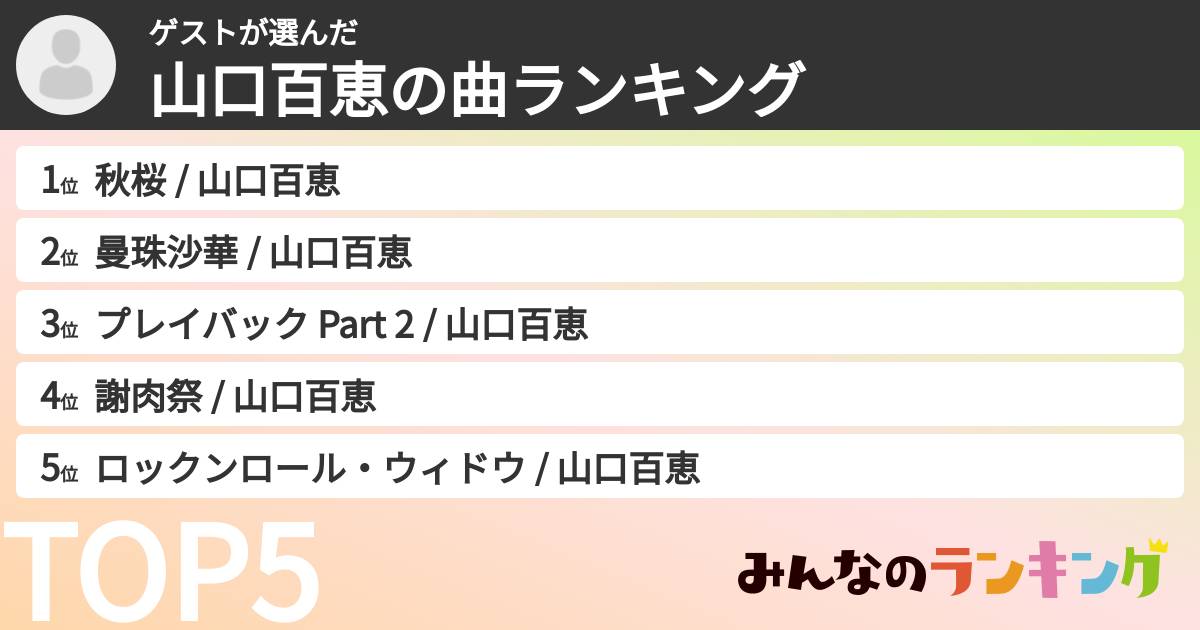 ゲストが選んだ
山口百恵の曲ランキング

1位 秋桜 / 山口百恵

2位 曼珠沙華 / 山口百恵

3位 プレイバック Part 2 / 山口百恵

4位 謝肉祭 / 山口百恵

5位 ロックンロール・ウィドウ / 山口百恵

TOP5

みんなのランキング